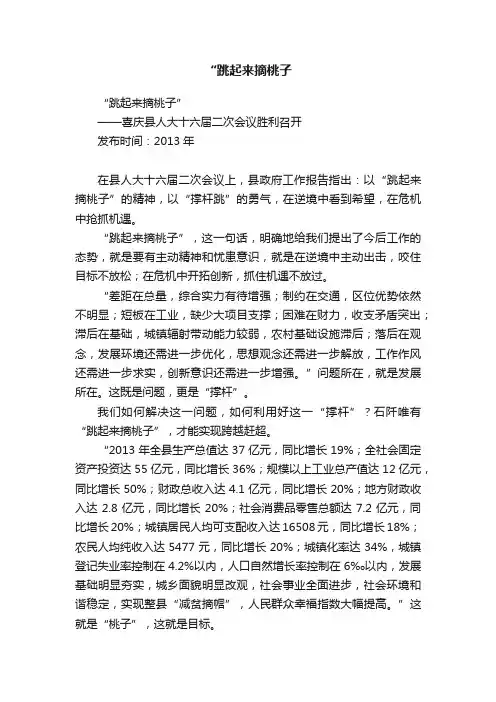 “跳起来摘桃子

“跳起来摘桃子”
——喜庆县人大十六届二次会议胜利召开
发布时间：2013 年

在县人大十六届二次会议上，县政府工作报告指出：以“跳起来摘桃子”的精神，以“撑杆跳”的勇气，在逆境中看到希望，在危机中抢抓机遇。

“跳起来摘桃子”，这一句话，明确地给我们提出了今后工作的态势，就是要有主动精神和忧患意识，就是在逆境中主动出击，咬住目标不放松；在危机中开拓创新，抓住机遇不放过。

“差距在总量，综合实力有待增强；制约在交通，区位优势依然不明显；短板在工业，缺少大项目支撑；困难在财力，收支矛盾突出；滞后在基础，城镇辐射带动能力较弱，农村基础设施滞后；落后在观念，发展环境还需进一步优化，思想观念还需进一步解放，工作作风还需进一步求实，创新意识还需进一步增强。”问题所在，就是发展所在。这既是问题，更是“撑杆”。

我们如何解决这一问题，如何利用好这一“撑杆”？石阡唯有“跳起来摘桃子”，才能实现跨越赶超。

“2013 年全县生产总值达 37 亿元，同比增长 19%；全社会固定资产投资达 55 亿元，同比增长 36%；规模以上工业总产值达 12 亿元，同比增长 50%；财政总收入达 4.1 亿元，同比增长 20%；地方财政收入达 2.8 亿元，同比增长 20%；社会消费品零售总额达 7.2 亿元，同比增长 20%；城镇居民人均可支配收入达 16508 元，同比增长 18%；农民人均纯收入达 5477 元，同比增长 20%；城镇化率达 34%，城镇登记失业率控制在 4.2%以内，人口自然增长率控制在 6‰以内，发展基础明显夯实，城乡面貌明显改观，社会事业全面进步，社会环境和谐稳定，实现整县“减贫摘帽”，人民群众幸福指数大幅提高。”这就是“桃子”，这就是目标。